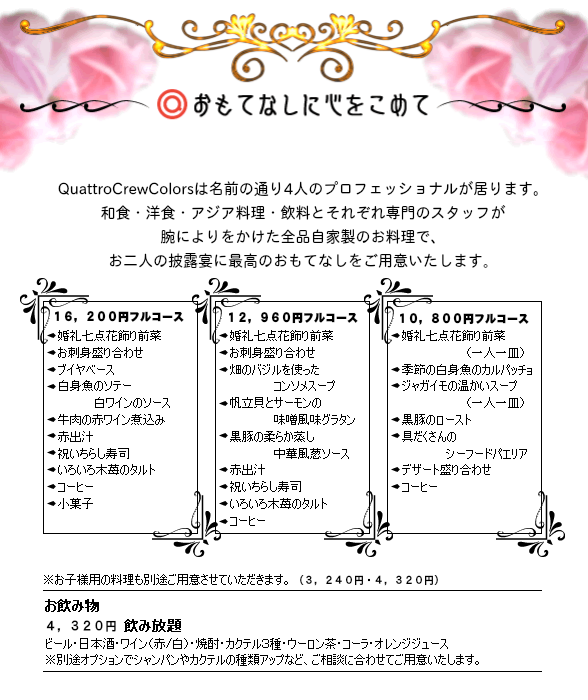 ◎おもてなしに心をこめて

QuattroCrewColorsは名前の通り4人のプロフェッショナルが居ります。
和食・洋食・アジア料理・飲料とそれぞれ専門のスタッフが
腕によりをかけた全品自家製のお料理で、
お二人の披露宴に最高のおもてなしをご用意いたします。

16，200円フルコース
➡婚礼七点花飾り前菜
➡お刺身盛り合わせ
➡ブイヤベース
➡白身魚のソテー 白ワインのソース
➡牛肉の赤ワイン煮込み
➡赤出汁
➡祝いちらし寿司
➡いろいろ木苺のタルト
➡コーヒー
➡小菓子

12，960円フルコース
➡婚礼七点花飾り前菜
➡お刺身盛り合わせ
➡畑のバジルを使った コンソメスープ
➡帆立貝とサーモンの 味噌風味グラタン
➡黒豚の柔らか蒸し 中華風葱ソース
➡赤出汁
➡祝いちらし寿司
➡いろいろ木苺のタルト
➡コーヒー

10，800円フルコース
➡婚礼七点花飾り前菜 （一人一皿）
➡季節の白身魚のカルパッチョ
➡ジャガイモの温かいスープ （一人一皿）
➡黒豚のロースト
➡具だくさんの シーフードパエリア
➡デザート盛り合わせ
➡コーヒー

※お子様用の料理も別途ご用意させていただきます。（3，240円・4，320円）

お飲み物
4，320円 飲み放題
ビール・日本酒・ワイン（赤/白）・焼酎・カクテル3種・ウーロン茶・コーラ・オレンジジュース
※別途オプションでシャンパンやカクテルの種類アップなど、ご相談に合わせてご用意いたします。